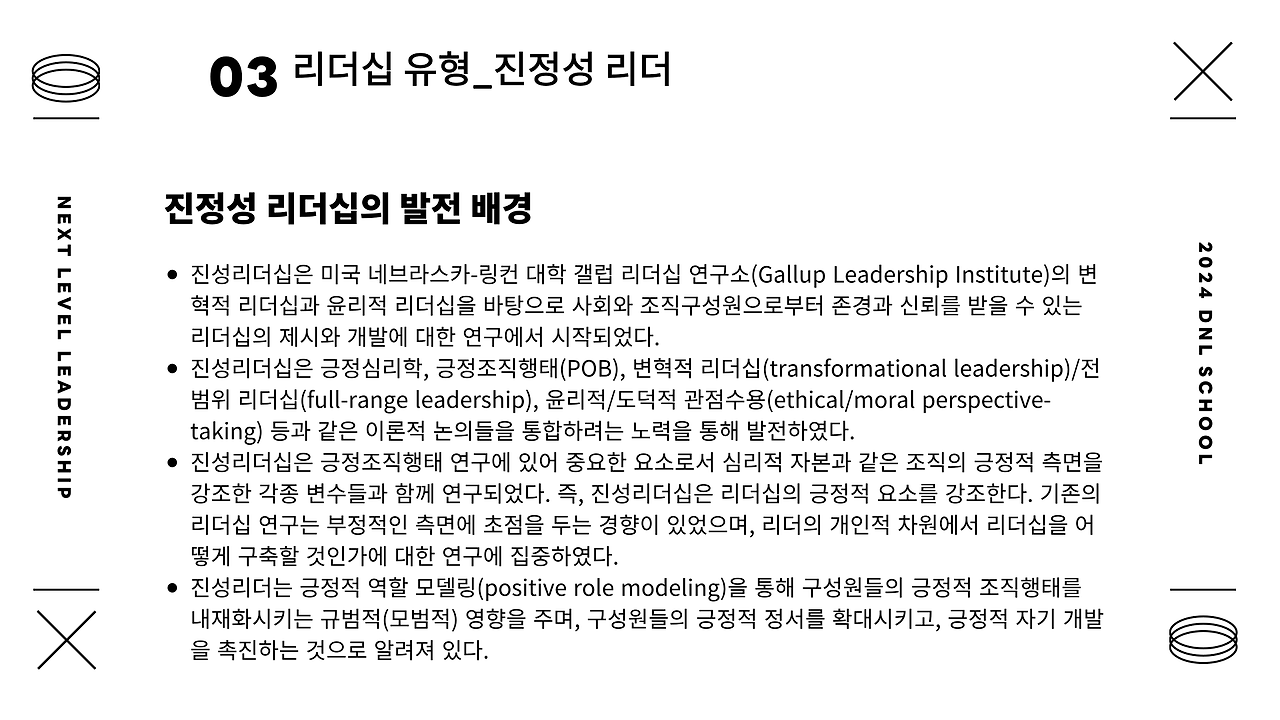 03 리더십 유형_진정성 리더

NEXT LEVEL LEADERSHIP

진정성 리더십의 발전 배경

• 진성리더십은 미국 네브라스카-링컨 대학 갤럽 리더십 연구소(Gallup Leadership Institute)의 변혁적 리더십과 윤리적 리더십을 바탕으로 사회와 조직구성원으로부터 존경과 신뢰를 받을 수 있는 리더십의 제시와 개발에 대한 연구에서 시작되었다.
• 진성리더십은 긍정심리학, 긍정조직행태(POB), 변혁적 리더십(transformational leadership)/전범위 리더십(full-range leadership), 윤리적/도덕적 관점수용(ethical/moral perspective-taking) 등과 같은 이론적 논의들을 통합하려는 노력을 통해 발전하였다.
• 진성리더십은 긍정조직행태 연구에 있어 중요한 요소로서 심리적 자본과 같은 조직의 긍정적 측면을 강조한 각종 변수들과 함께 연구되었다. 즉, 진성리더십은 리더십의 긍정적 요소를 강조한다. 기존의 리더십 연구는 부정적인 측면에 초점을 두는 경향이 있었으며, 리더의 개인적 차원에서 리더십을 어떻게 구축할 것인가에 대한 연구에 집중하였다.
• 진성리더는 긍정적 역할 모델링(positive role modeling)을 통해 구성원들의 긍정적 조직행태를 내재화시키는 규범적(모범적) 영향을 주며, 구성원들의 긍정적 정서를 확대시키고, 긍정적 자기 개발을 촉진하는 것으로 알려져 있다.

2024 DNL SCHOOL